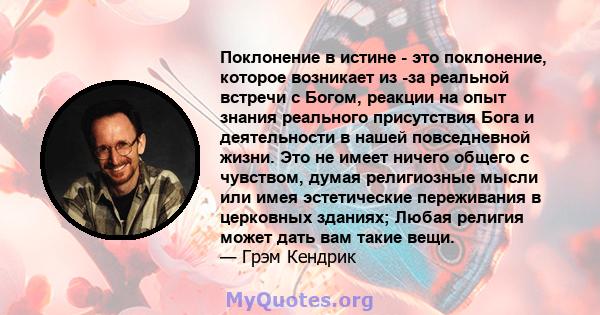 Поклонение в истине - это поклонение, которое возникает из -за реальной встречи с Богом, реакции на опыт знания реального присутствия Бога и деятельности в нашей повседневной жизни. Это не имеет ничего общего с чувством, думая религиозные мысли или имея эстетические переживания в церковных зданиях; Любая религия может дать вам такие вещи.
— Грэм Кендрик

MyQuotes.org